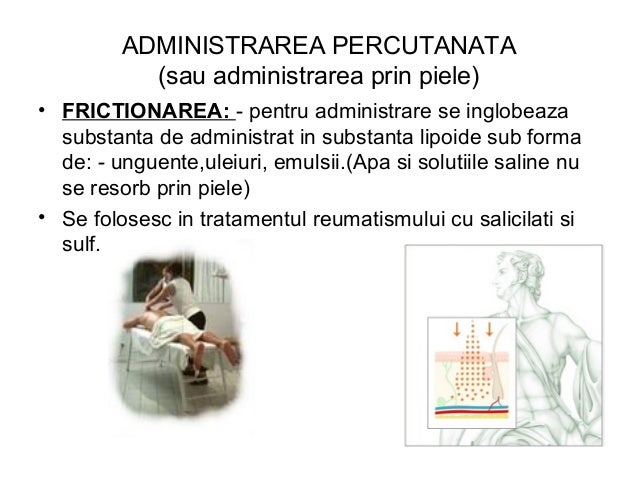 ADMINISTRAREA PERCUTANATA
(sau administrarea prin piele)

• FRICTIONAREA: - pentru administrare se inglobeaza substanta de administrat in substanta lipoide sub forma de: - unguente,uleiuri, emulsii.(Apa si solutiile saline nu se resorb prin piele)

• Se folosesc in tratamentul reumatismului cu salicilati si sulf.